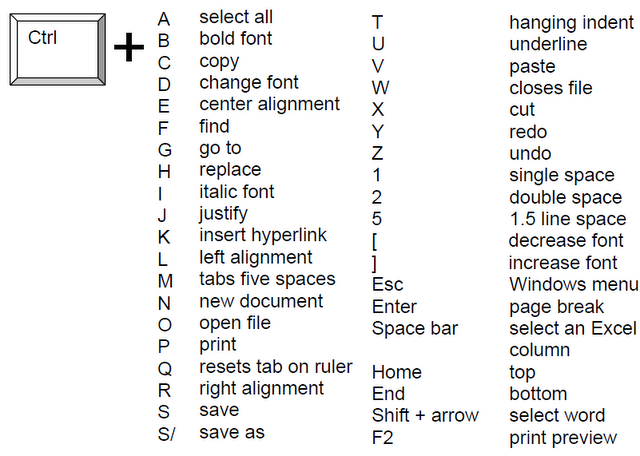 Ctrl +

| | |
|---|---|
| A | select all |
| B | bold font |
| C | copy |
| D | change font |
| E | center alignment |
| F | find |
| G | go to |
| H | replace |
| I | italic font |
| J | justify |
| K | insert hyperlink |
| L | left alignment |
| M | tabs five spaces |
| N | new document |
| O | open file |
| P | print |
| Q | resets tab on ruler |
| R | right alignment |
| S | save |
| S/ | save as |

| | |
|---|---|
| T | hanging indent |
| U | underline |
| V | paste |
| W | closes file |
| X | cut |
| Y | redo |
| Z | undo |
| 1 | single space |
| 2 | double space |
| 5 | 1.5 line space |
| [ | decrease font |
| ] | increase font |
| Esc | Windows menu |
| Enter | page break |
| Space bar | select an Excel column |
| Home | top |
| End | bottom |
| Shift + arrow | select word |
| F2 | print preview |